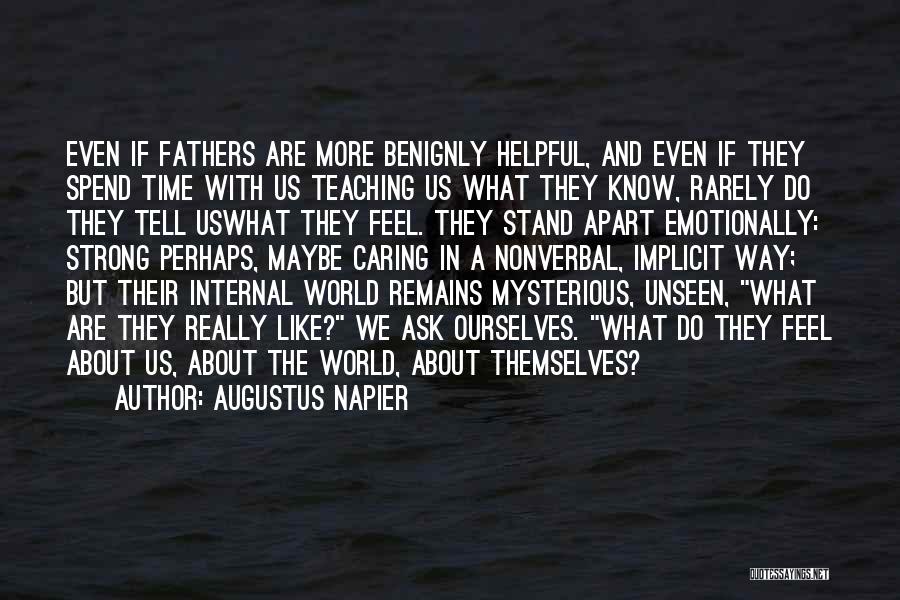 EVEN IF FATHERS ARE MORE BENIGNLY HELPFUL, AND EVEN IF THEY SPEND TIME WITH US TEACHING US WHAT THEY KNOW, RARELY DO THEY TELL USWHAT THEY FEEL. THEY STAND APART EMOTIONALLY: STRONG PERHAPS, MAYBE CARING IN A NONVERBAL, IMPLICIT WAY; BUT THEIR INTERNAL WORLD REMAINS MYSTERIOUS, UNSEEN, "WHAT ARE THEY REALLY LIKE?" WE ASK OURSELVES. "WHAT DO THEY FEEL ABOUT US, ABOUT THE WORLD, ABOUT THEMSELVES?

AUTHOR: AUGUSTUS NAPIER

QUOTESSAYINGS.NET